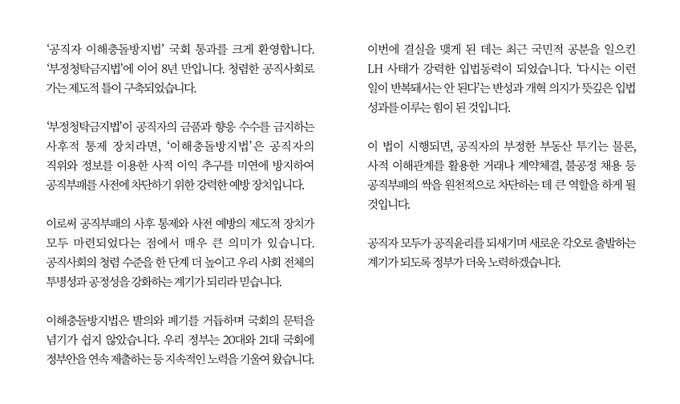 '공직자 이해충돌방지법' 국회 통과를 크게 환영합니다. '부정청탁금지법'에 이어 8년 만입니다. 청렴한 공직사회로 가는 제도적 틀이 구축되었습니다.

'부정청탁금지법'이 공직자의 금품과 향응 수수를 금지하는 사후적 통제 장치라면, '이해충돌방지법'은 공직자의 직위와 정보를 이용한 사적 이익 추구를 미연에 방지하여 공직부패를 사전에 차단하기 위한 강력한 예방 장치입니다.

이로써 공직부패의 사후 통제와 사전 예방의 제도적 장치가 모두 마련되었다는 점에서 매우 큰 의미가 있습니다. 공직사회의 청렴 수준을 한 단계 더 높이고 우리 사회 전체의 투명성과 공정성을 강화하는 계기가 되리라 믿습니다.

이해충돌방지법은 발의와 폐기를 거듭하며 국회의 문턱을 넘기가 쉽지 않았습니다. 우리 정부는 20대와 21대 국회에 정부안을 연속 제출하는 등 지속적인 노력을 기울여 왔습니다.

이번에 결실을 맺게 된 데는 최근 국민적 공분을 일으킨 LH 사태가 강력한 입법동력이 되었습니다. '다시는 이런 일이 반복돼서는 안 된다'는 반성과 개혁 의지가 뜻깊은 입법 성과를 이루는 힘이 된 것입니다.

이 법이 시행되면, 공직자의 부정한 부동산 투기는 물론, 사적 이해관계를 활용한 거래나 계약체결, 불공정 채용 등 공직부패의 싹을 원천적으로 차단하는 데 큰 역할을 하게 될 것입니다.

공직자 모두가 공직윤리를 되새기며 새로운 각오로 출발하는 계기가 되도록 정부가 더욱 노력하겠습니다.